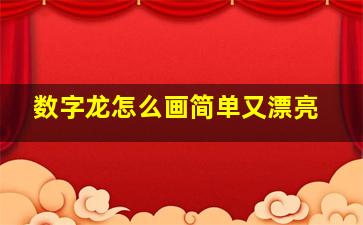 数字龙怎么画简单又漂亮